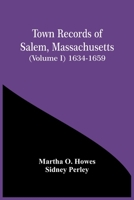 Town Records of Salem, Massachusetts
(Volume I) 1634-1659

Martha O. Howes
Sidney Perley